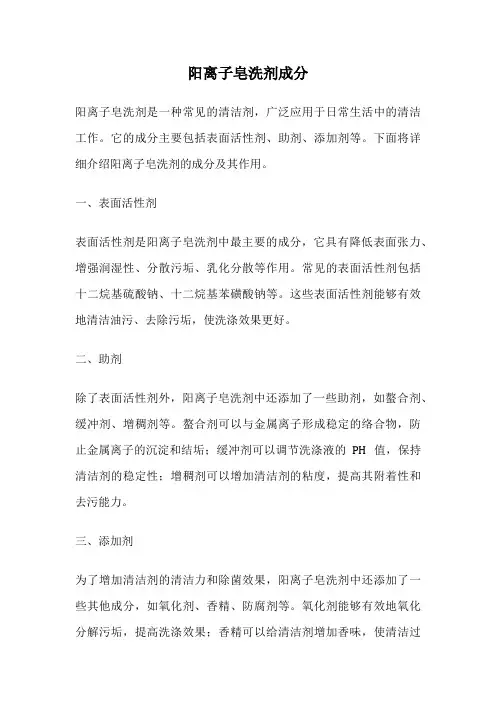 阳离子皂洗剂成分

阳离子皂洗剂是一种常见的清洁剂，广泛应用于日常生活中的清洁工作。它的成分主要包括表面活性剂、助剂、添加剂等。下面将详细介绍阳离子皂洗剂的成分及其作用。

一、表面活性剂

表面活性剂是阳离子皂洗剂中最主要的成分，它具有降低表面张力、增强润湿性、分散污垢、乳化分散等作用。常见的表面活性剂包括十二烷基硫酸钠、十二烷基苯磺酸钠等。这些表面活性剂能够有效地清洁油污、去除污垢，使洗涤效果更好。

二、助剂

除了表面活性剂外，阳离子皂洗剂中还添加了一些助剂，如螯合剂、缓冲剂、增稠剂等。螯合剂可以与金属离子形成稳定的络合物，防止金属离子的沉淀和结垢；缓冲剂可以调节洗涤液的 PH 值，保持清洁剂的稳定性；增稠剂可以增加清洁剂的粘度，提高其附着性和去污能力。

三、添加剂

为了增加清洁剂的清洁力和除菌效果，阳离子皂洗剂中还添加了一些其他成分，如氧化剂、香精、防腐剂等。氧化剂能够有效地氧化分解污垢，提高洗涤效果；香精可以给清洁剂增加香味，使清洁过